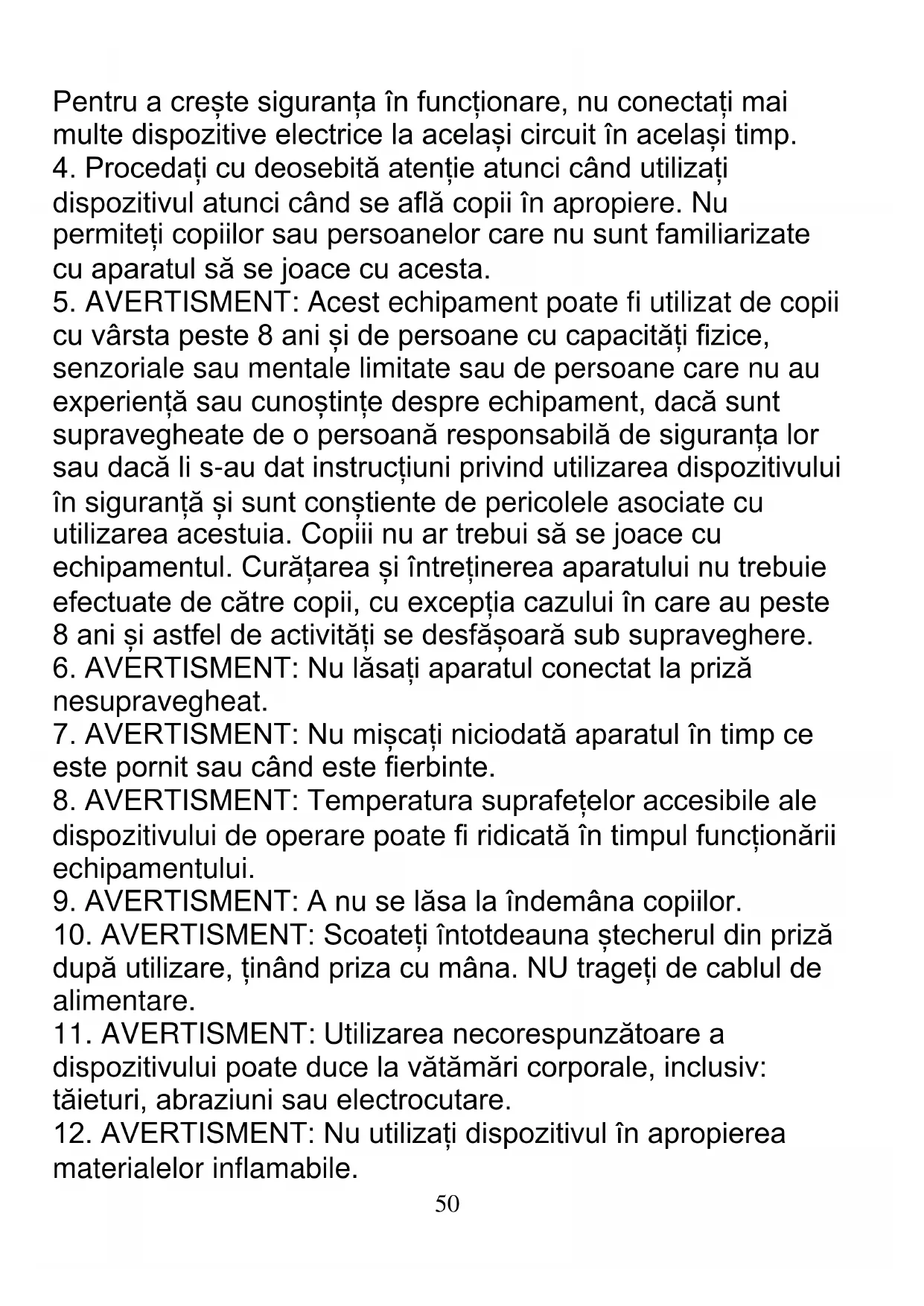 Pentru a crește siguranța în funcționare, nu conectați mai multe dispozitive electrice la același circuit în același timp.
4. Procedați cu deosebită atenție atunci când utilizați dispozitivul atunci când se află copii în apropiere. Nu permiteți copiilor sau persoanelor care nu sunt familiarizate cu aparatul să se joace cu acesta.
5. AVERTISMENT: Acest echipament poate fi utilizat de copii cu vârsta peste 8 ani și de persoane cu capacități fizice, senzoriale sau mentale limitate sau de persoane care nu au experiență sau cunoștințe despre echipament, dacă sunt supravegheate de o persoană responsabilă de siguranța lor sau dacă li s-au dat instrucțiuni privind utilizarea dispozitivului în siguranță și sunt conștiente de pericolele asociate cu utilizarea acestuia. Copiii nu ar trebui să se joace cu echipamentul. Curățarea și întreținerea aparatului nu trebuie efectuate de către copii, cu excepția cazului în care au peste 8 ani și astfel de activități se desfășoară sub supraveghere.
6. AVERTISMENT: Nu lăsați aparatul conectat la priză nesupravegheat.
7. AVERTISMENT: Nu mișcați niciodată aparatul în timp ce este pornit sau când este fierbinte.
8. AVERTISMENT: Temperatura suprafețelor accesibile ale dispozitivului de operare poate fi ridicată în timpul funcționării echipamentului.
9. AVERTISMENT: A nu se lăsa la îndemâna copiilor.
10. AVERTISMENT: Scoateți întotdeauna ștecherul din priză după utilizare, ținând priza cu mâna. NU trageți de cablul de alimentare.
11. AVERTISMENT: Utilizarea necorespunzătoare a dispozitivului poate duce la vătămări corporale, inclusiv: tăieturi, abraziuni sau electrocutare.
12. AVERTISMENT: Nu utilizați dispozitivul în apropierea materialelor inflamabile.
50